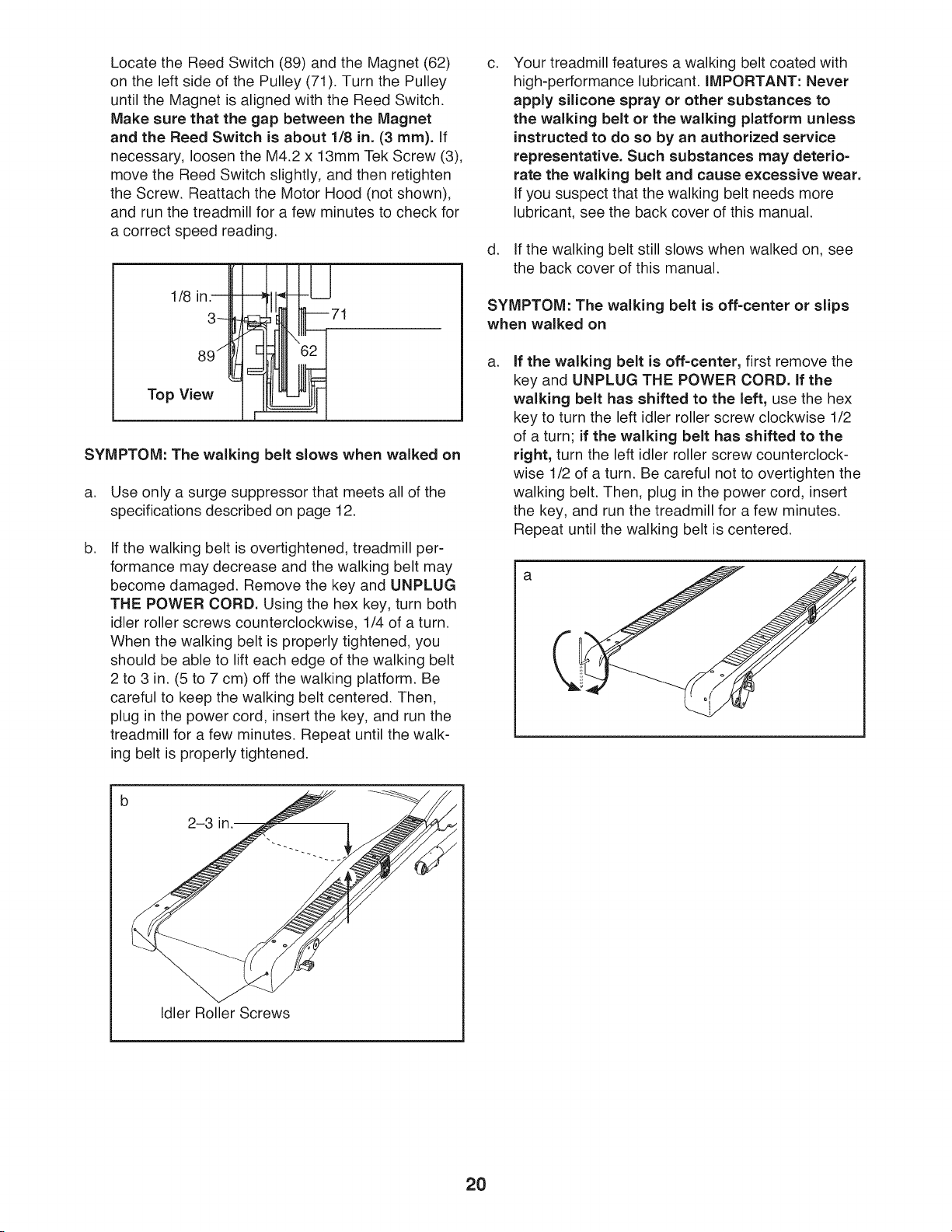 Locate the Reed Switch (89) and the Magnet (62) on the left side of the Pulley (71). Turn the Pulley until the Magnet is aligned with the Reed Switch. Make sure that the gap between the Magnet and the Reed Switch is about 1/8 in. (3 mm). If necessary, loosen the M4.2 x 13mm Tek Screw (3), move the Reed Switch slightly, and then retighten the Screw. Reattach the Motor Hood (not shown), and run the treadmill for a few minutes to check for a correct speed reading.

1/8 in.
3
71
89
62
Top View

SYMPTOM: The walking belt slows when walked on

a. Use only a surge suppressor that meets all of the specifications described on page 12.

b. If the walking belt is overtightened, treadmill performance may decrease and the walking belt may become damaged. Remove the key and UNPLUG THE POWER CORD. Using the hex key, turn both idler roller screws counterclockwise, 1/4 of a turn. When the walking belt is properly tightened, you should be able to lift each edge of the walking belt 2 to 3 in. (5 to 7 cm) off the walking platform. Be careful to keep the walking belt centered. Then, plug in the power cord, insert the key, and run the treadmill for a few minutes. Repeat until the walking belt is properly tightened.

b
2–3 in.
Idler Roller Screws

c. Your treadmill features a walking belt coated with high-performance lubricant. IMPORTANT: Never apply silicone spray or other substances to the walking belt or the walking platform unless instructed to do so by an authorized service representative. Such substances may deteriorate the walking belt and cause excessive wear. If you suspect that the walking belt needs more lubricant, see the back cover of this manual.

d. If the walking belt still slows when walked on, see the back cover of this manual.

SYMPTOM: The walking belt is off-center or slips when walked on

a. If the walking belt is off-center, first remove the key and UNPLUG THE POWER CORD. If the walking belt has shifted to the left, use the hex key to turn the left idler roller screw clockwise 1/2 of a turn; if the walking belt has shifted to the right, turn the left idler roller screw counterclockwise 1/2 of a turn. Be careful not to overtighten the walking belt. Then, plug in the power cord, insert the key, and run the treadmill for a few minutes. Repeat until the walking belt is centered.

a

20